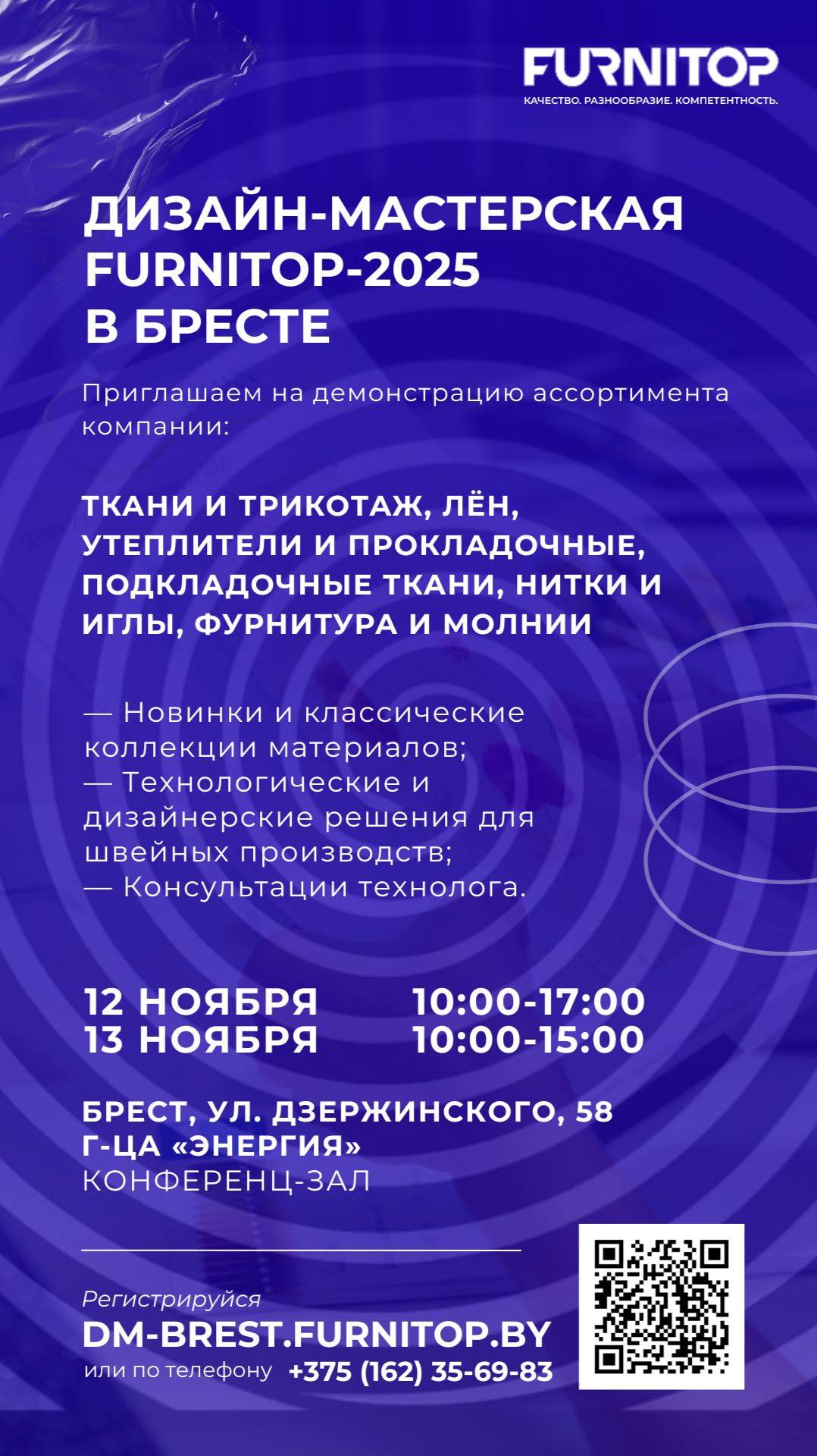 FURNITOP
КАЧЕСТВО. РАЗНООБРАЗИЕ. КОМПЕТЕНТНОСТЬ.

ДИЗАЙН-МАСТЕРСКАЯ
FURNITOP-2025
В БРЕСТЕ

Приглашаем на демонстрацию ассортимента компании:

ТКАНИ И ТРИКОТАЖ, ЛЁН, УТЕПЛИТЕЛИ И ПРОКЛАДОЧНЫЕ, ПОДКЛАДОЧНЫЕ ТКАНИ, НИТКИ И ИГЛЫ, ФУРНИТУРА И МОЛНИИ

— Новинки и классические коллекции материалов;
— Технологические и дизайнерские решения для швейных производств;
— Консультации технолога.

12 НОЯБРЯ 10:00-17:00
13 НОЯБРЯ 10:00-15:00

БРЕСТ, УЛ. ДЗЕРЖИНСКОГО, 58
Г-ЦА «ЭНЕРГИЯ»
КОНФЕРЕНЦ-ЗАЛ

Регистрируйся
DM-BREST.FURNITOP.BY
или по телефону +375 (162) 35-69-83